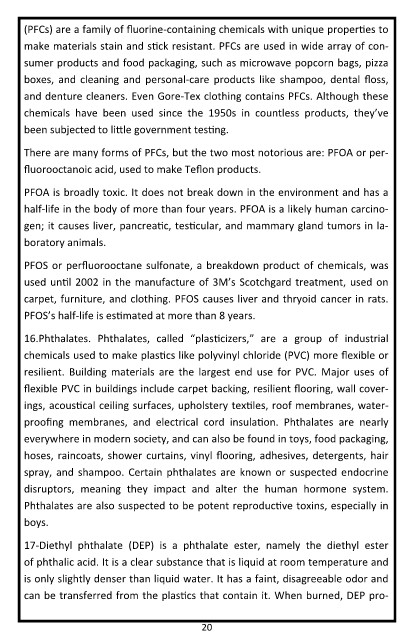 (PFCs) are a family of fluorine-containing chemicals with unique properties to make materials stain and stick resistant. PFCs are used in wide array of consumer products and food packaging, such as microwave popcorn bags, pizza boxes, and cleaning and personal-care products like shampoo, dental floss, and denture cleaners. Even Gore-Tex clothing contains PFCs. Although these chemicals have been used since the 1950s in countless products, they've been subjected to little government testing.

There are many forms of PFCs, but the two most notorious are: PFOA or perfluorooctanoic acid, used to make Teflon products.

PFOA is broadly toxic. It does not break down in the environment and has a half-life in the body of more than four years. PFOA is a likely human carcinogen; it causes liver, pancreatic, testicular, and mammary gland tumors in laboratory animals.

PFOS or perfluorooctane sulfonate, a breakdown product of chemicals, was used until 2002 in the manufacture of 3M's Scotchgard treatment, used on carpet, furniture, and clothing. PFOS causes liver and thryoid cancer in rats. PFOS's half-life is estimated at more than 8 years.

16.Phthalates. Phthalates, called "plasticizers," are a group of industrial chemicals used to make plastics like polyvinyl chloride (PVC) more flexible or resilient. Building materials are the largest end use for PVC. Major uses of flexible PVC in buildings include carpet backing, resilient flooring, wall coverings, acoustical ceiling surfaces, upholstery textiles, roof membranes, waterproofing membranes, and electrical cord insulation. Phthalates are nearly everywhere in modern society, and can also be found in toys, food packaging, hoses, raincoats, shower curtains, vinyl flooring, adhesives, detergents, hair spray, and shampoo. Certain phthalates are known or suspected endocrine disruptors, meaning they impact and alter the human hormone system. Phthalates are also suspected to be potent reproductive toxins, especially in boys.

17-Diethyl phthalate (DEP) is a phthalate ester, namely the diethyl ester of phthalic acid. It is a clear substance that is liquid at room temperature and is only slightly denser than liquid water. It has a faint, disagreeable odor and can be transferred from the plastics that contain it. When burned, DEP pro-

20